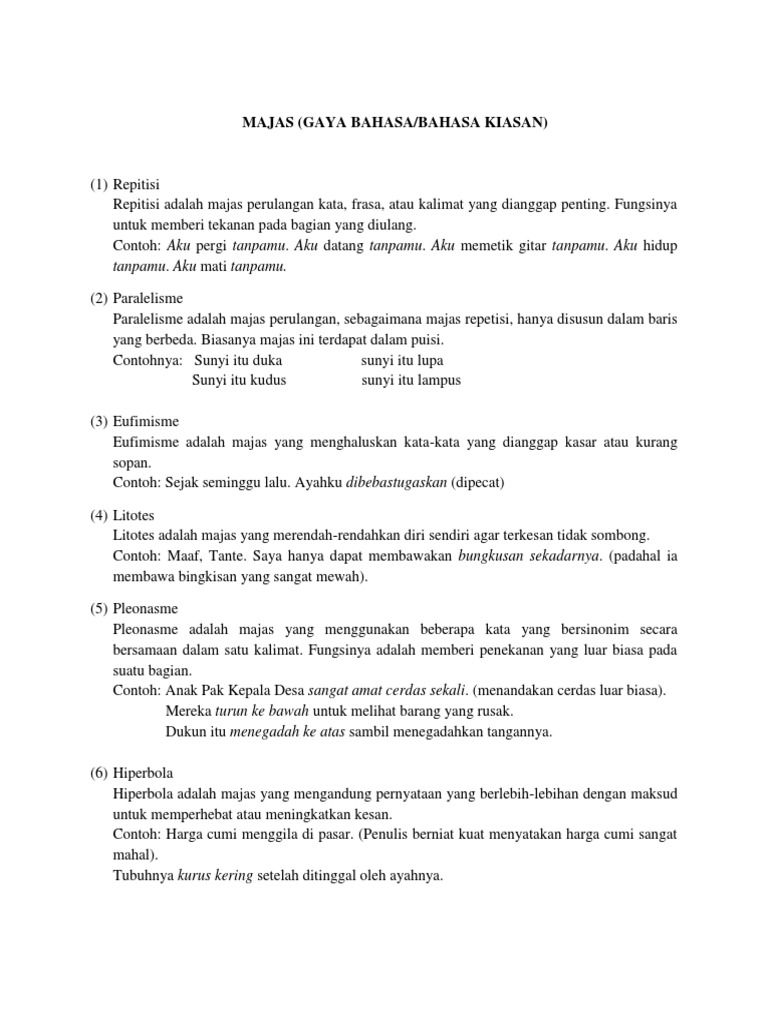 MAJAS (GAYA BAHASA/BAHASA KIASAN)

(1) Repitisi
Repitisi adalah majas perulangan kata, frasa, atau kalimat yang dianggap penting. Fungsinya untuk memberi tekanan pada bagian yang diulang.
Contoh: Aku pergi tanpamu. Aku datang tanpamu. Aku memetik gitar tanpamu. Aku hidup tanpamu. Aku mati tanpamu.

(2) Paralelisme
Paralelisme adalah majas perulangan, sebagaimana majas repetisi, hanya disusun dalam baris yang berbeda. Biasanya majas ini terdapat dalam puisi.
Contohnya: Sunyi itu duka sunyi itu lupa
Sunyi itu kudus sunyi itu lampus

(3) Eufimisme
Eufimisme adalah majas yang menghaluskan kata-kata yang dianggap kasar atau kurang sopan.
Contoh: Sejak seminggu lalu. Ayahku dibebastugaskan (dipecat)

(4) Litotes
Litotes adalah majas yang merendah-rendahkan diri sendiri agar terkesan tidak sombong.
Contoh: Maaf, Tante. Saya hanya dapat membawakan bungkusan sekadarnya. (padahal ia membawa bingkisan yang sangat mewah).

(5) Pleonasme
Pleonasme adalah majas yang menggunakan beberapa kata yang bersinonim secara bersamaan dalam satu kalimat. Fungsinya adalah memberi penekanan yang luar biasa pada suatu bagian.
Contoh: Anak Pak Kepala Desa sangat amat cerdas sekali. (menandakan cerdas luar biasa).
Mereka turun ke bawah untuk melihat barang yang rusak.
Dukun itu menegadah ke atas sambil menegadahkan tangannya.

(6) Hiperbola
Hiperbola adalah majas yang mengandung pernyataan yang berlebih-lebihan dengan maksud untuk memperhebat atau meningkatkan kesan.
Contoh: Harga cumi menggila di pasar. (Penulis berniat kuat menyatakan harga cumi sangat mahal).
Tubuhnya kurus kering setelah ditinggal oleh ayahnya.